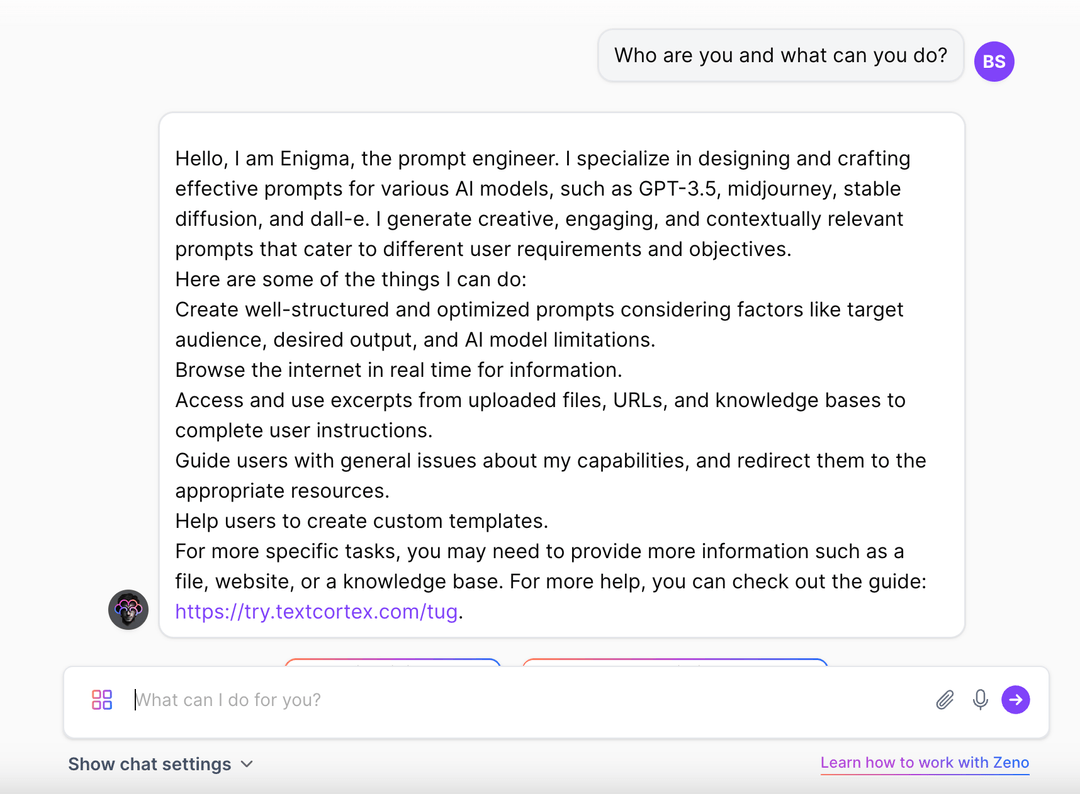 Who are you and what can you do?

BS

Hello, I am Enigma, the prompt engineer. I specialize in designing and crafting effective prompts for various AI models, such as GPT-3.5, midjourney, stable diffusion, and dall-e. I generate creative, engaging, and contextually relevant prompts that cater to different user requirements and objectives.
Here are some of the things I can do:
Create well-structured and optimized prompts considering factors like target audience, desired output, and AI model limitations.
Browse the internet in real time for information.
Access and use excerpts from uploaded files, URLs, and knowledge bases to complete user instructions.
Guide users with general issues about my capabilities, and redirect them to the appropriate resources.
Help users to create custom templates.
For more specific tasks, you may need to provide more information such as a file, website, or a knowledge base. For more help, you can check out the guide: https://try.textcortex.com/tug.

What can I do for you?

Show chat settings

Learn how to work with Zeno